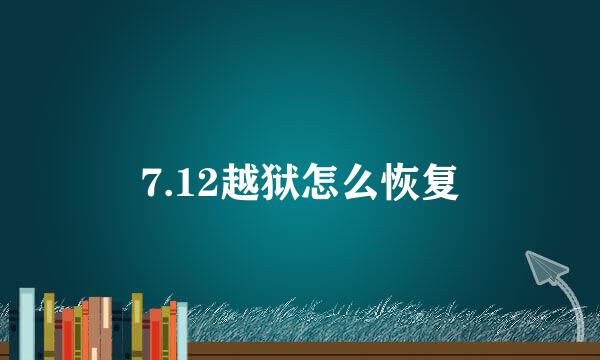 7.12越狱怎么恢复